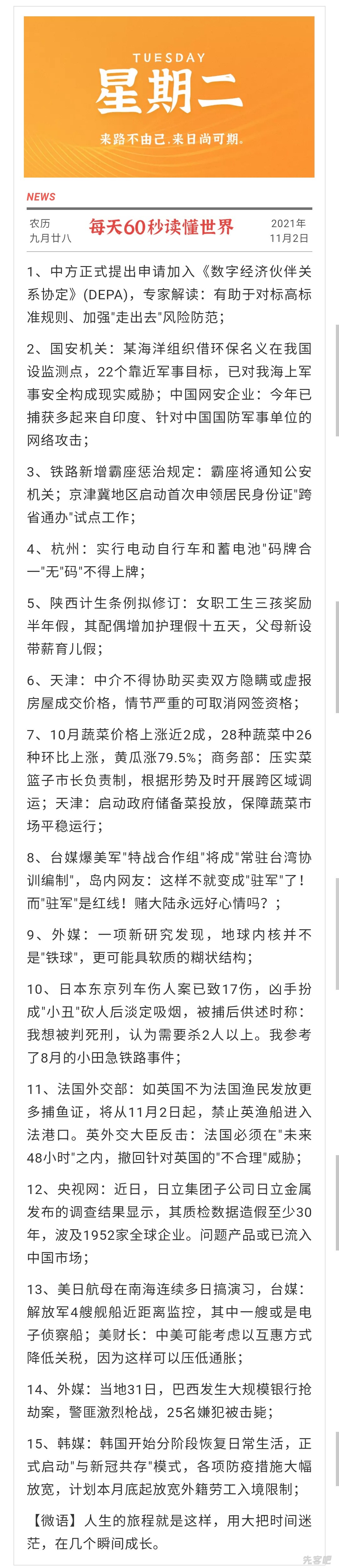 TUESDAY
星期二
来路不由己.来日尚可期。

NEWS

农历
九月廿八

每天60秒读懂世界

2021年
11月2日

1、中方正式提出申请加入《数字经济伙伴关系协定》(DEPA)，专家解读：有助于对标高标准规则、加强"走出去"风险防范；

2、国安机关：某海洋组织借环保名义在我国设监测点，22个靠近军事目标，已对我海上军事安全构成现实威胁；中国网安企业：今年已捕获多起来自印度、针对中国国防军事单位的网络攻击；

3、铁路新增霸座惩治规定：霸座将通知公安机关；京津冀地区启动首次申领居民身份证"跨省通办"试点工作；

4、杭州：实行电动自行车和蓄电池"码牌合一"无"码"不得上牌；

5、陕西计生条例拟修订：女职工生三孩奖励半年假，其配偶增加护理假十五天，父母新设带薪育儿假；

6、天津：中介不得协助买卖双方隐瞒或虚报房屋成交价格，情节严重的可取消网签资格；

7、10月蔬菜价格上涨近2成，28种蔬菜中26种环比上涨，黄瓜涨79.5%；商务部：压实菜篮子市长负责制，根据形势及时开展跨区域调运；天津：启动政府储备菜投放，保障蔬菜市场平稳运行；

8、台媒爆美军"特战合作组"将成"常驻台湾协训编制"，岛内网友：这样不就变成"驻军"了！而"驻军"是红线！赌大陆永远好心情吗？；

9、外媒：一项新研究发现，地球内核并不是"铁球"，更可能具软质的糊状结构；

10、日本东京列车伤人案已致17伤，凶手扮成"小丑"砍人后淡定吸烟，被捕后供述时称：我想被判死刑，认为需要杀2人以上。我参考了8月的小田急铁路事件；

11、法国外交部：如英国不为法国渔民发放更多捕鱼证，将从11月2日起，禁止英渔船进入法港口。英外交大臣反击：法国必须在"未来48小时"之内，撤回针对英国的"不合理"威胁；

12、央视网：近日，日立集团子公司日立金属发布的调查结果显示，其质检数据造假至少30年，波及1952家全球企业。问题产品或已流入中国市场；

13、美日航母在南海连续多日搞演习，台媒：解放军4艘舰船近距离监控，其中一艘或是电子侦察船；美财长：中美可能考虑以互惠方式降低关税，因为这样可以压低通胀；

14、外媒：当地31日，巴西发生大规模银行抢劫案，警匪激烈枪战，25名嫌犯被击毙；

15、韩媒：韩国开始分阶段恢复日常生活，正式启动"与新冠共存"模式，各项防疫措施大幅放宽，计划本月底起放宽外籍劳工入境限制；

【微语】人生的旅程就是这样，用大把时间迷茫，在几个瞬间成长。

先客吧